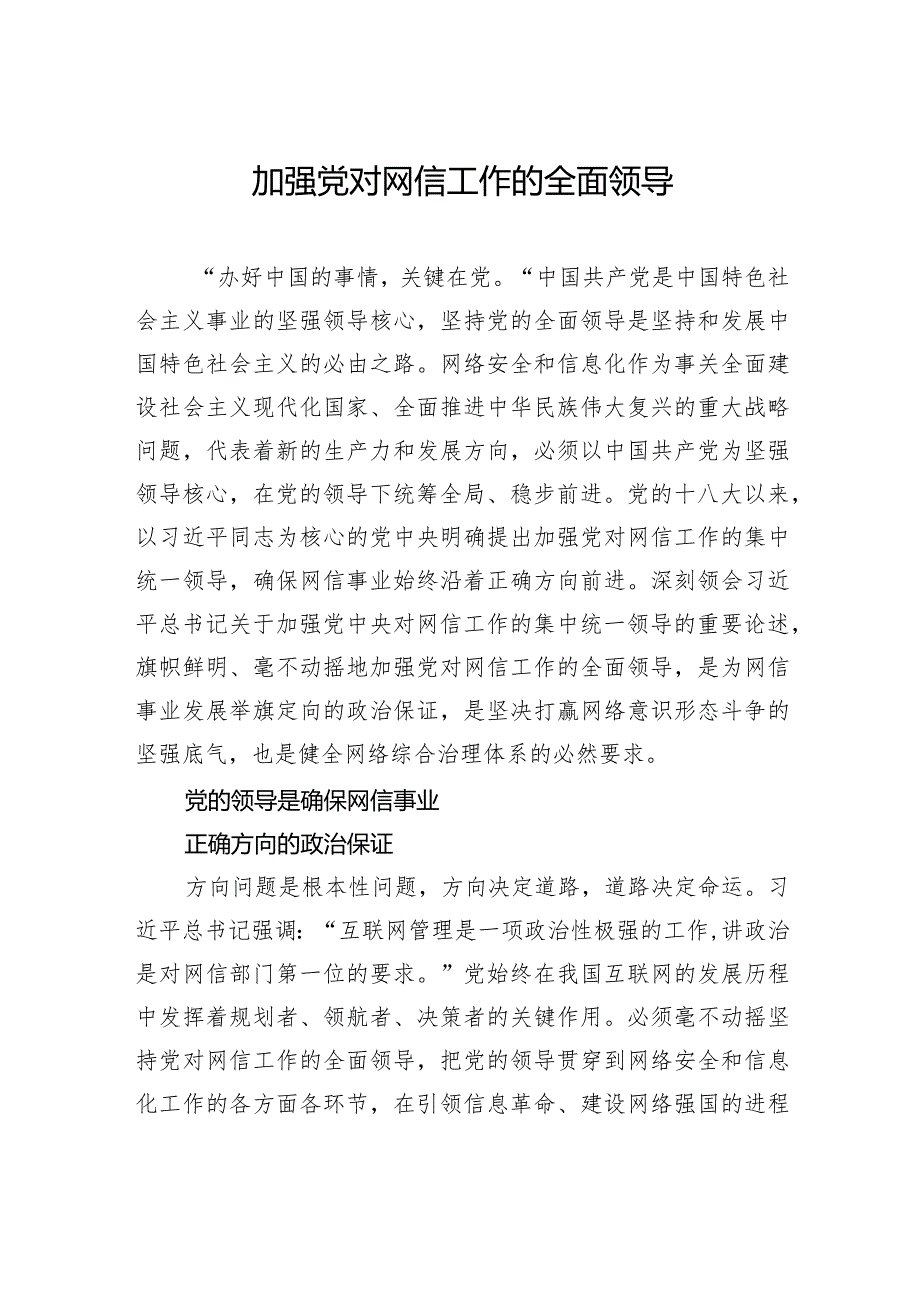 加强党对网信工作的全面领导

“办好中国的事情，关键在党。“中国共产党是中国特色社会主义事业的坚强领导核心，坚持党的全面领导是坚持和发展中国特色社会主义的必由之路。网络安全和信息化作为事关全面建设社会主义现代化国家、全面推进中华民族伟大复兴的重大战略问题，代表着新的生产力和发展方向，必须以中国共产党为坚强领导核心，在党的领导下统筹全局、稳步前进。党的十八大以来，以习近平同志为核心的党中央明确提出加强党对网信工作的集中统一领导，确保网信事业始终沿着正确方向前进。深刻领会习近平总书记关于加强党中央对网信工作的集中统一领导的重要论述，旗帜鲜明、毫不动摇地加强党对网信工作的全面领导，是为网信事业发展举旗定向的政治保证，是坚决打赢网络意识形态斗争的坚强底气，也是健全网络综合治理体系的必然要求。

党的领导是确保网信事业
正确方向的政治保证

方向问题是根本性问题，方向决定道路，道路决定命运。习近平总书记强调：“互联网管理是一项政治性极强的工作，讲政治是对网信部门第一位的要求。”党始终在我国互联网的发展历程中发挥着规划者、领航者、决策者的关键作用。必须毫不动摇坚持党对网信工作的全面领导，把党的领导贯穿到网络安全和信息化工作的各方面各环节，在引领信息革命、建设网络强国的进程